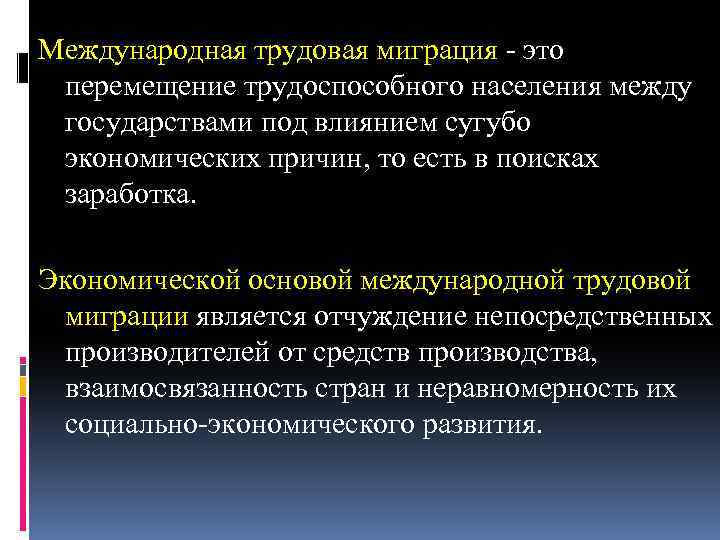 Международная трудовая миграция - это перемещение трудоспособного населения между государствами под влиянием сугубо экономических причин, то есть в поисках заработка.

Экономической основой международной трудовой миграции является отчуждение непосредственных производителей от средств производства, взаимосвязанность стран и неравномерность их социально-экономического развития.